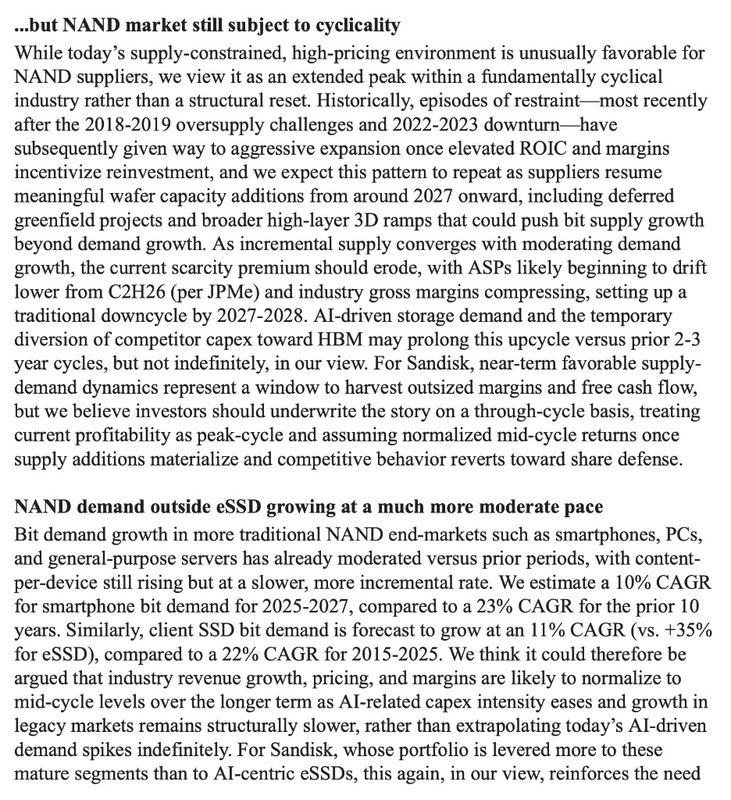 ...but NAND market still subject to cyclicality

While today's supply-constrained, high-pricing environment is unusually favorable for NAND suppliers, we view it as an extended peak within a fundamentally cyclical industry rather than a structural reset. Historically, episodes of restraint—most recently after the 2018-2019 oversupply challenges and 2022-2023 downturn—have subsequently given way to aggressive expansion once elevated ROIC and margins incentivize reinvestment, and we expect this pattern to repeat as suppliers resume meaningful wafer capacity additions from around 2027 onward, including deferred greenfield projects and broader high-layer 3D ramps that could push bit supply growth beyond demand growth. As incremental supply converges with moderating demand growth, the current scarcity premium should erode, with ASPs likely beginning to drift lower from C2H26 (per JPMe) and industry gross margins compressing, setting up a traditional downcycle by 2027-2028. AI-driven storage demand and the temporary diversion of competitor capex toward HBM may prolong this upcycle versus prior 2-3 year cycles, but not indefinitely, in our view. For Sandisk, near-term favorable supply-demand dynamics represent a window to harvest outsized margins and free cash flow, but we believe investors should underwrite the story on a through-cycle basis, treating current profitability as peak-cycle and assuming normalized mid-cycle returns once supply additions materialize and competitive behavior reverts toward share defense.

NAND demand outside eSSD growing at a much more moderate pace

Bit demand growth in more traditional NAND end-markets such as smartphones, PCs, and general-purpose servers has already moderated versus prior periods, with content-per-device still rising but at a slower, more incremental rate. We estimate a 10% CAGR for smartphone bit demand for 2025-2027, compared to a 23% CAGR for the prior 10 years. Similarly, client SSD bit demand is forecast to grow at an 11% CAGR (vs. +35% for eSSD), compared to a 22% CAGR for 2015-2025. We think it could therefore be argued that industry revenue growth, pricing, and margins are likely to normalize to mid-cycle levels over the longer term as AI-related capex intensity eases and growth in legacy markets remains structurally slower, rather than extrapolating today's AI-driven demand spikes indefinitely. For Sandisk, whose portfolio is levered more to these mature segments than to AI-centric eSSDs, this again, in our view, reinforces the need